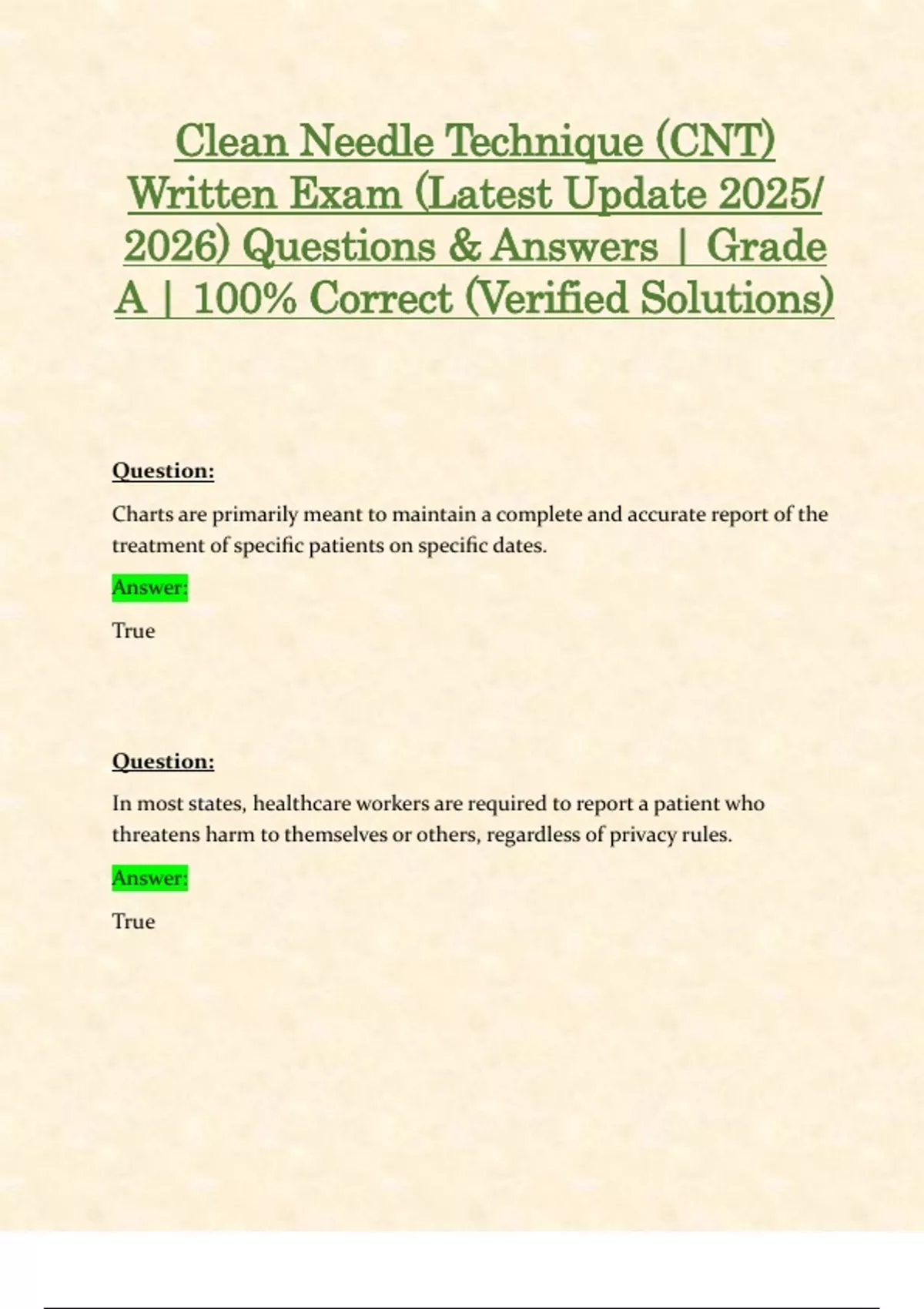 Clean Needle Technique (CNT) Written Exam (Latest Update 2025/ 2026) Questions & Answers | Grade A | 100% Correct (Verified Solutions)

Question:

Charts are primarily meant to maintain a complete and accurate report of the treatment of specific patients on specific dates.

Answer:

True

Question:

In most states, healthcare workers are required to report a patient who threatens harm to themselves or others, regardless of privacy rules.

Answer:

True